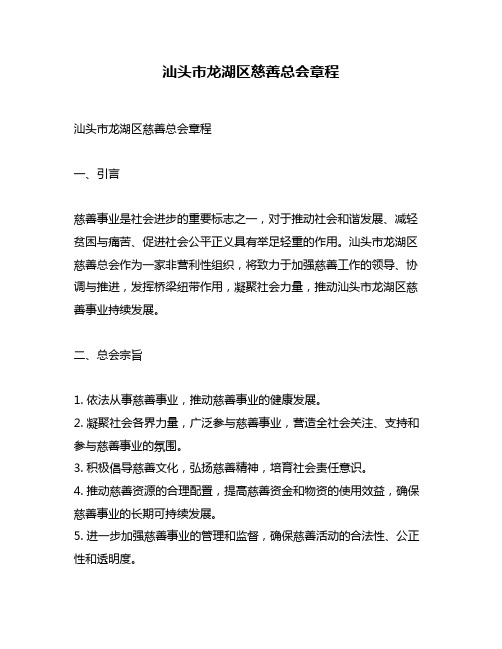 汕头市龙湖区慈善总会章程

汕头市龙湖区慈善总会章程

一、引言

慈善事业是社会进步的重要标志之一，对于推动社会和谐发展、减轻贫困与痛苦、促进社会公平正义具有举足轻重的作用。汕头市龙湖区慈善总会作为一家非营利性组织，将致力于加强慈善工作的领导、协调与推进，发挥桥梁纽带作用，凝聚社会力量，推动汕头市龙湖区慈善事业持续发展。

二、总会宗旨

1. 依法从事慈善事业，推动慈善事业的健康发展。
2. 凝聚社会各界力量，广泛参与慈善事业，营造全社会关注、支持和参与慈善事业的氛围。
3. 积极倡导慈善文化，弘扬慈善精神，培育社会责任意识。
4. 推动慈善资源的合理配置，提高慈善资金和物资的使用效益，确保慈善事业的长期可持续发展。
5. 进一步加强慈善事业的管理和监督，确保慈善活动的合法性、公正性和透明度。